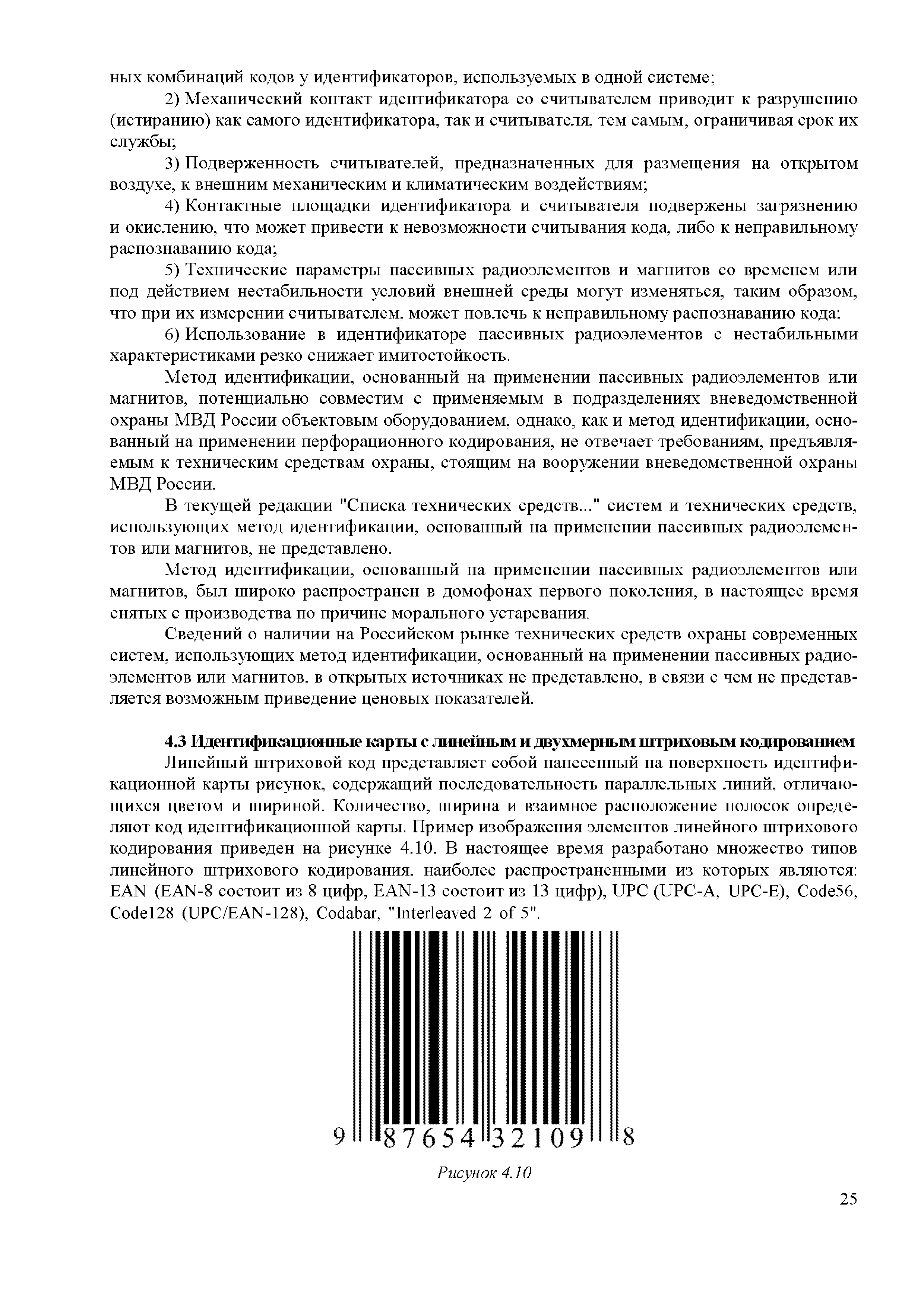 ных комбинаций кодов у идентификаторов, используемых в одной системе;

2) Механический контакт идентификатора со считывателем приводит к разрушению (истиранию) как самого идентификатора, так и считывателя, тем самым, ограничивая срок их службы;

3) Подверженность считывателей, предназначенных для размещения на открытом воздухе, к внешним механическим и климатическим воздействиям;

4) Контактные площадки идентификатора и считывателя подвержены загрязнению и окислению, что может привести к невозможности считывания кода, либо к неправильному распознаванию кода;

5) Технические параметры пассивных радиоэлементов и магнитов со временем или под действием нестабильности условий внешней среды могут изменяться, таким образом, что при их измерении считывателем, может повлечь к неправильному распознаванию кода;

6) Использование в идентификаторе пассивных радиоэлементов с нестабильными характеристиками резко снижает имитостойкость.

Метод идентификации, основанный на применении пассивных радиоэлементов или магнитов, потенциально совместим с применяемым в подразделениях вневедомственной охраны МВД России объектовым оборудованием, однако, как и метод идентификации, основанный на применении перфорационного кодирования, не отвечает требованиям, предъявляемым к техническим средствам охраны, стоящим на вооружении вневедомственной охраны МВД России.

В текущей редакции "Списка технических средств..." систем и технических средств, использующих метод идентификации, основанный на применении пассивных радиоэлементов или магнитов, не представлено.

Метод идентификации, основанный на применении пассивных радиоэлементов или магнитов, был широко распространен в домофонах первого поколения, в настоящее время снятых с производства по причине морального устаревания.

Сведений о наличии на Российском рынке технических средств охраны современных систем, использующих метод идентификации, основанный на применении пассивных радиоэлементов или магнитов, в открытых источниках не представлено, в связи с чем не представляется возможным приведение ценовых показателей.

4.3 Идентификационные карты с линейным и двухмерным штриховым кодированием

Линейный штриховой код представляет собой нанесенный на поверхность идентификационной карты рисунок, содержащий последовательность параллельных линий, отличающихся цветом и шириной. Количество, ширина и взаимное расположение полосок определяют код идентификационной карты. Пример изображения элементов линейного штрихового кодирования приведен на рисунке 4.10. В настоящее время разработано множество типов линейного штрихового кодирования, наиболее распространенными из которых являются: EAN (EAN-8 состоит из 8 цифр, EAN-13 состоит из 13 цифр), UPC (UPC-A, UPC-E), Code56, Code128 (UPC/EAN-128), Codabar, "Interleaved 2 of 5".

9 87654 32109 8

Рисунок 4.10

25